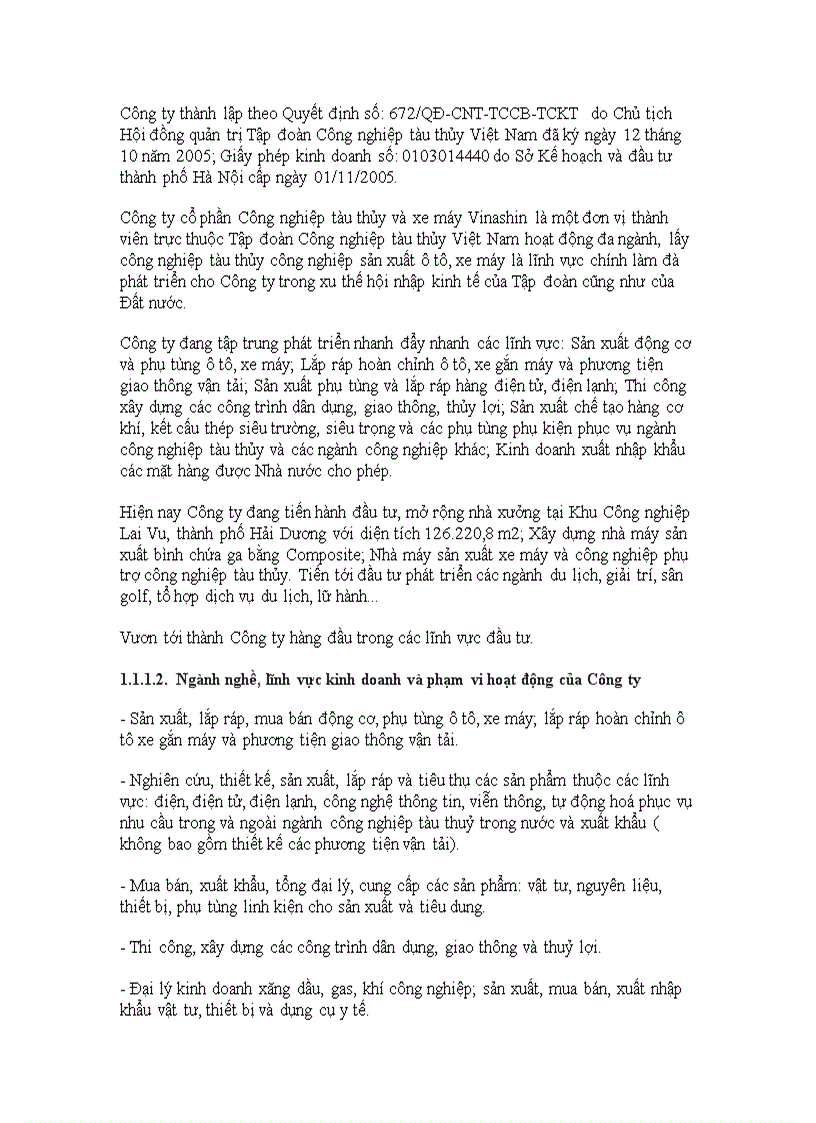 Công ty thành lập theo Quyết định số: 672/QĐ-CNT-TCCB-TCKT do Chủ tịch Hội đồng quản trị Tập đoàn Công nghiệp tàu thủy Việt Nam đã ký ngày 12 tháng 10 năm 2005; Giấy phép kinh doanh số: 0103014440 do Sở Kế hoạch và đầu tư thành phố Hà Nội cấp ngày 01/11/2005.

Công ty cổ phần Công nghiệp tàu thủy và xe máy Vinashin là một đơn vị thành viên trực thuộc Tập đoàn Công nghiệp tàu thủy Việt Nam hoạt động đa ngành, lấy công nghiệp tàu thủy công nghiệp sản xuất ô tô, xe máy là lĩnh vực chính làm đà phát triển cho Công ty trong xu thế hội nhập kinh tế của Tập đoàn cũng như của Đất nước.

Công ty đang tập trung phát triển nhanh đẩy nhanh các lĩnh vực: Sản xuất động cơ và phụ tùng ô tô, xe máy; Lắp ráp hoàn chỉnh ô tô, xe gắn máy và phương tiện giao thông vận tải; Sản xuất phụ tùng và lắp ráp hàng điện tử, điện lạnh; Thi công xây dựng các công trình dân dụng, giao thông, thủy lợi; Sản xuất chế tạo hàng cơ khí, kết cấu thép siêu trường, siêu trọng và các phụ tùng phụ kiện phục vụ ngành công nghiệp tàu thủy và các ngành công nghiệp khác; Kinh doanh xuất nhập khẩu các mặt hàng được Nhà nước cho phép.

Hiện nay Công ty đang tiến hành đầu tư, mở rộng nhà xưởng tại Khu Công nghiệp Lai Vu, thành phố Hải Dương với diện tích 126.220,8 m2; Xây dựng nhà máy sản xuất bình chứa ga bằng Composite; Nhà máy sản xuất xe máy và công nghiệp phụ trợ công nghiệp tàu thủy. Tiến tới đầu tư phát triển các ngành du lịch, giải trí, sân golf, tổ hợp dịch vụ du lịch, lữ hành...

Vươn tới thành Công ty hàng đầu trong các lĩnh vực đầu tư.

1.1.1.2. Ngành nghề, lĩnh vực kinh doanh và phạm vi hoạt động của Công ty

- Sản xuất, lắp ráp, mua bán động cơ, phụ tùng ô tô, xe máy; lắp ráp hoàn chỉnh ô tô xe gắn máy và phương tiện giao thông vận tải.

- Nghiên cứu, thiết kế, sản xuất, lắp ráp và tiêu thụ các sản phẩm thuộc các lĩnh vực: điện, điện tử, điện lạnh, công nghệ thông tin, viễn thông, tự động hoá phục vụ nhu cầu trong và ngoài ngành công nghiệp tàu thuỷ trong nước và xuất khẩu ( không bao gồm thiết kế các phương tiện vận tải).

- Mua bán, xuất khẩu, tổng đại lý, cung cấp các sản phẩm: vật tư, nguyên liệu, thiết bị, phụ tùng linh kiện cho sản xuất và tiêu dung.

- Thi công, xây dựng các công trình dân dụng, giao thông và thuỷ lợi.

- Đại lý kinh doanh xăng dầu, gas, khí công nghiệp; sản xuất, mua bán, xuất nhập khẩu vật tư, thiết bị và dụng cụ y tế.